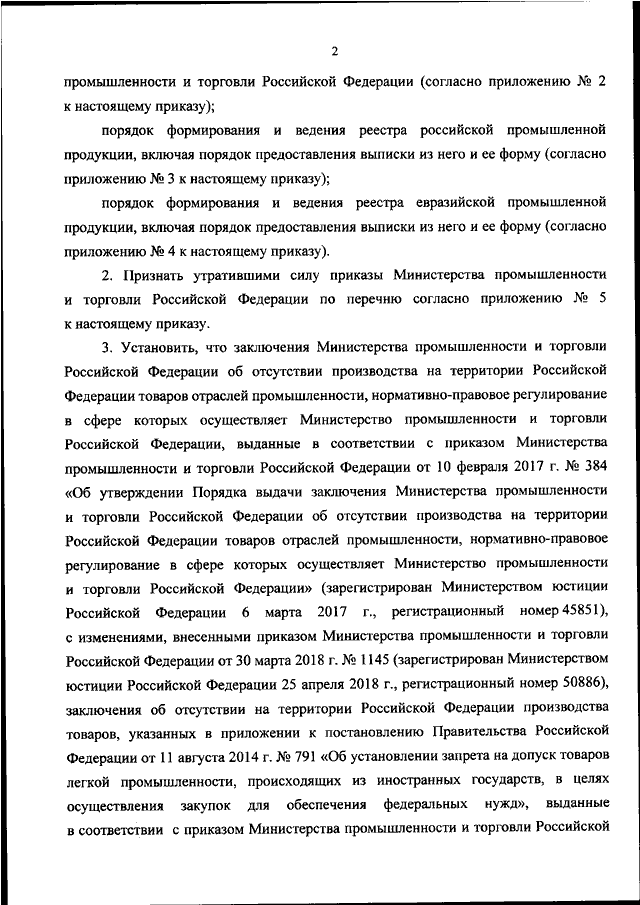 2

промышленности и торговли Российской Федерации (согласно приложению № 2 к настоящему приказу);

порядок формирования и ведения реестра российской промышленной продукции, включая порядок предоставления выписки из него и ее форму (согласно приложению № 3 к настоящему приказу);

порядок формирования и ведения реестра евразийской промышленной продукции, включая порядок предоставления выписки из него и ее форму (согласно приложению № 4 к настоящему приказу).

2. Признать утратившими силу приказы Министерства промышленности и торговли Российской Федерации по перечню согласно приложению № 5 к настоящему приказу.

3. Установить, что заключения Министерства промышленности и торговли Российской Федерации об отсутствии производства на территории Российской Федерации товаров отраслей промышленности, нормативно-правовое регулирование в сфере которых осуществляет Министерство промышленности и торговли Российской Федерации, выданные в соответствии с приказом Министерства промышленности и торговли Российской Федерации от 10 февраля 2017 г. № 384 «Об утверждении Порядка выдачи заключения Министерства промышленности и торговли Российской Федерации об отсутствии производства на территории Российской Федерации товаров отраслей промышленности, нормативно-правовое регулирование в сфере которых осуществляет Министерство промышленности и торговли Российской Федерации» (зарегистрирован Министерством юстиции Российской Федерации 6 марта 2017 г., регистрационный номер 45851), с изменениями, внесенными приказом Министерства промышленности и торговли Российской Федерации от 30 марта 2018 г. № 1145 (зарегистрирован Министерством юстиции Российской Федерации 25 апреля 2018 г., регистрационный номер 50886), заключения об отсутствии на территории Российской Федерации производства товаров, указанных в приложении к постановлению Правительства Российской Федерации от 11 августа 2014 г. № 791 «Об установлении запрета на допуск товаров легкой промышленности, происходящих из иностранных государств, в целях осуществления закупок для обеспечения федеральных нужд», выданные в соответствии с приказом Министерства промышленности и торговли Российской